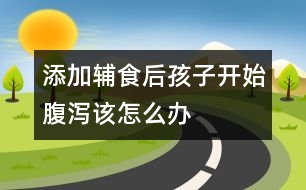 添加辅食后孩子开始腹泻该怎么办